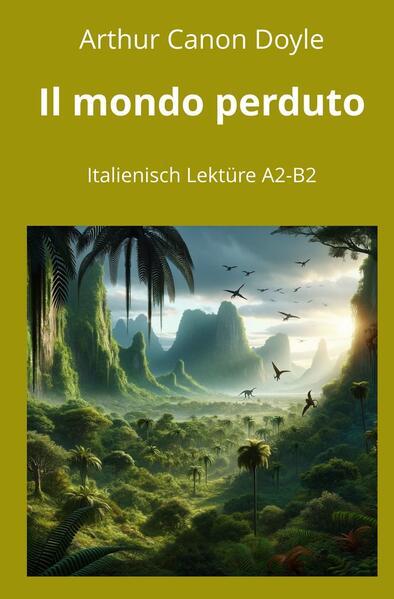 Arthur Canon Doyle

Il mondo perduto

Italienisch Lektüre A2-B2